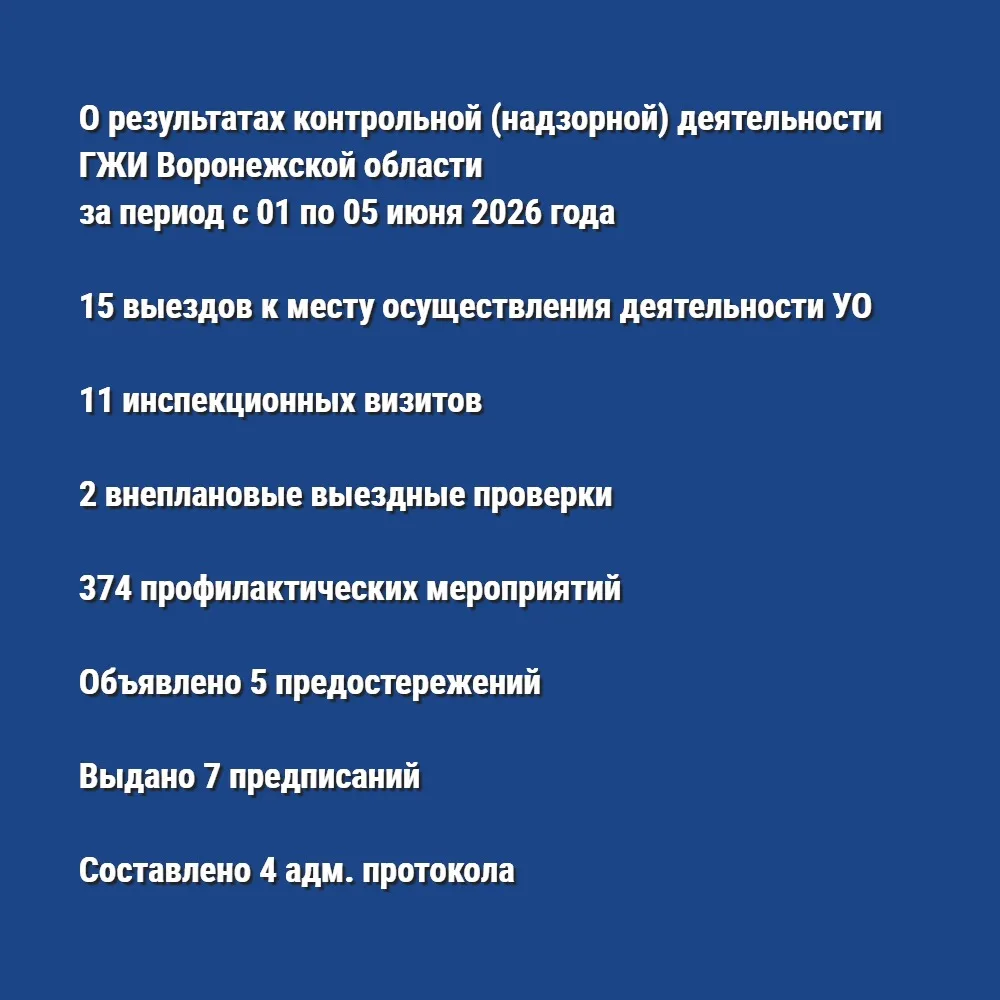 О результатах контрольной (надзорной) деятельности ГЖИ Воронежской области
за период с 01 по 05 июня 2026 года

15 выездов к месту осуществления деятельности УО

11 инспекционных визитов

2 внеплановые выездные проверки

374 профилактических мероприятий

Объявлено 5 предостережений

Выдано 7 предписаний

Составлено 4 адм. протокола